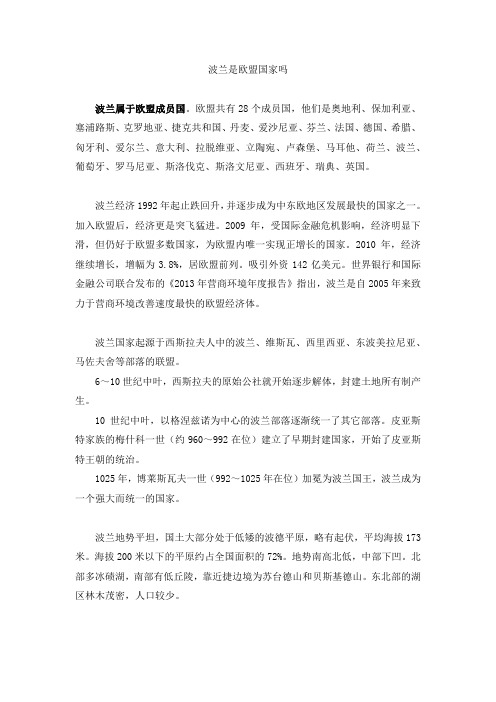 波兰是欧盟国家吗

波兰属于欧盟成员国。欧盟共有 28 个成员国，他们是奥地利、保加利亚、塞浦路斯、克罗地亚、捷克共和国、丹麦、爱沙尼亚、芬兰、法国、德国、希腊、匈牙利、爱尔兰、意大利、拉脱维亚、立陶宛、卢森堡、马耳他、荷兰、波兰、葡萄牙、罗马尼亚、斯洛伐克、斯洛文尼亚、西班牙、瑞典、英国。

波兰经济 1992 年起止跌回升，并逐步成为中东欧地区发展最快的国家之一。加入欧盟后，经济更是突飞猛进。2009 年，受国际金融危机影响，经济明显下滑，但仍好于欧盟多数国家，为欧盟内唯一实现正增长的国家。2010 年，经济继续增长，增幅为 3.8%，居欧盟前列。吸引外资 142 亿美元。世界银行和国际金融公司联合发布的《2013 年营商环境年度报告》指出，波兰是自 2005 年来致力于营商环境改善速度最快的欧盟经济体。

波兰国家起源于西斯拉夫人中的波兰、维斯瓦、西里西亚、东波美拉尼亚、马佐夫舍等部落的联盟。

6～10 世纪中叶，西斯拉夫的原始公社就开始逐步解体，封建土地所有制产生。

10 世纪中叶，以格涅兹诺为中心的波兰部落逐渐统一了其它部落。皮亚斯特家族的梅什科一世（约 960～992 在位）建立了早期封建国家，开始了皮亚斯特王朝的统治。

1025 年，博莱斯瓦夫一世（992～1025 年在位）加冕为波兰国王，波兰成为一个强大而统一的国家。

波兰地势平坦，国土大部分处于低矮的波德平原，略有起伏，平均海拔 173 米。海拔 200 米以下的平原约占全国面积的 72%。地势南高北低，中部下凹。北部多冰碛湖，南部有低丘陵，靠近捷边境为苏台德山和贝斯基德山。东北部的湖区林木茂密，人口较少。